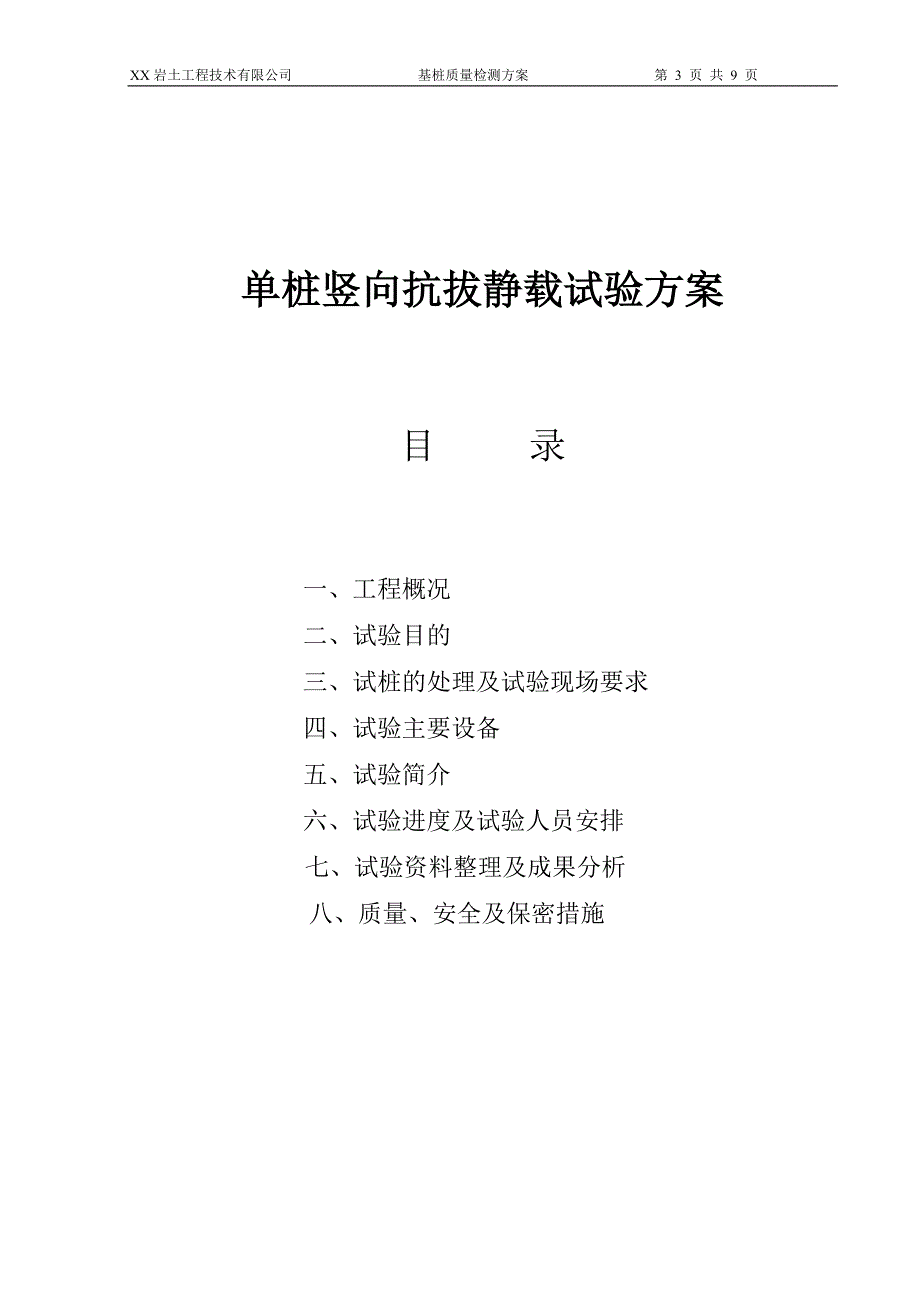 XX 岩土工程技术有限公司　　基桩质量检测方案　　第 3 页 共 9 页

单桩竖向抗拔静载试验方案

目　　录

一、工程概况

二、试验目的

三、试桩的处理及试验现场要求

四、试验主要设备

五、试验简介

六、试验进度及试验人员安排

七、试验资料整理及成果分析

八、质量、安全及保密措施